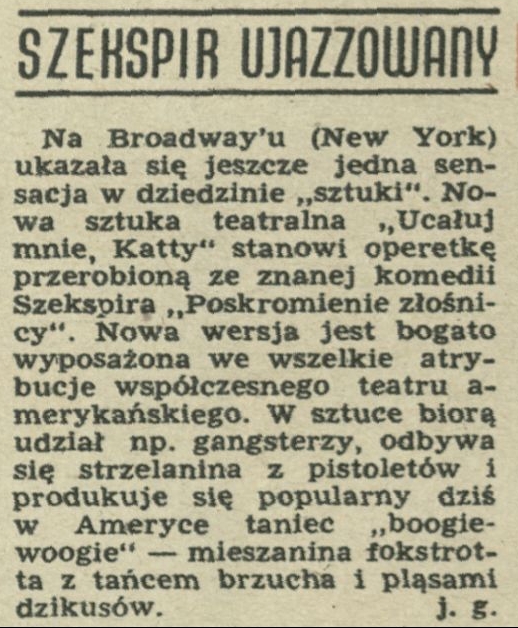 SZEKSPIR UJAZZOWANY

Na Broadway'u (New York) ukazała się jeszcze jedna sensacja w dziedzinie „sztuki". Nowa sztuka teatralna „Ucałuj mnie, Katty" stanowi operetkę przerobioną ze znanej komedii Szekspira „Poskromienie złośnicy". Nowa wersja jest bogato wyposażona we wszelkie atrybucje współczesnego teatru amerykańskiego. W sztuce biorą udział np. gangsterzy, odbywa się strzelanina z pistoletów i produkuje się popularny dziś w Ameryce taniec „boogie-woogie" — mieszanina fokstrotta z tańcem brzucha i pląsami dzikusów. j. g.